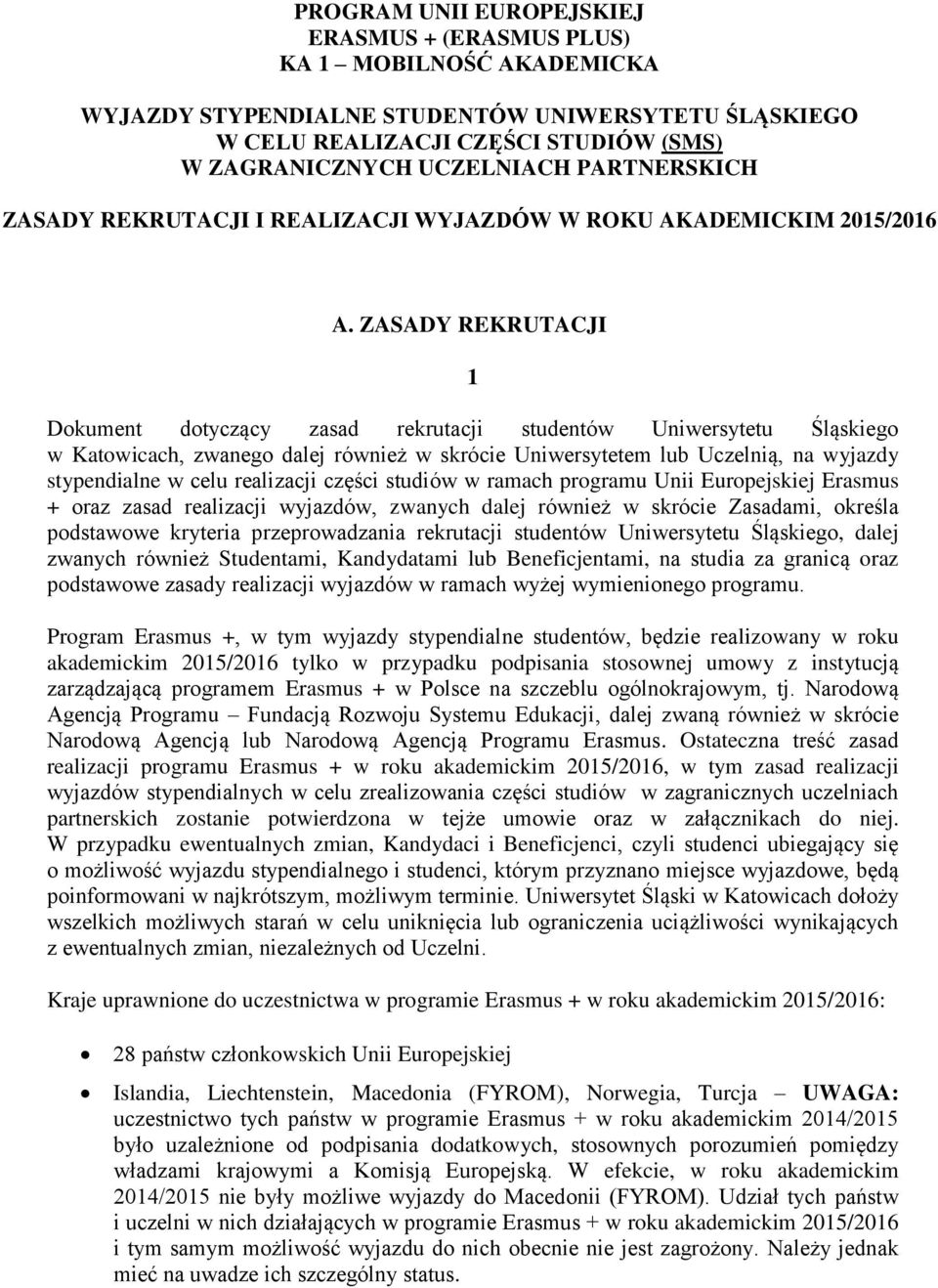 PROGRAM UNII EUROPEJSKIEJ
ERASMUS + (ERASMUS PLUS)
KA 1 – MOBILNOŚĆ AKADEMICKA

WYJAZDY STYPENDIALNE STUDENTÓW UNIWERSYTETU ŚLĄSKIEGO
W CELU REALIZACJI CZĘŚCI STUDIÓW (SMS)
W ZAGRANICZNYCH UCZELNIACH PARTNERSKICH

ZASADY REKRUTACJI I REALIZACJI WYJAZDÓW W ROKU AKADEMICKIM 2015/2016

A. ZASADY REKRUTACJI

1

Dokument dotyczący zasad rekrutacji studentów Uniwersytetu Śląskiego w Katowicach, zwanego dalej również w skrócie Uniwersytetem lub Uczelnią, na wyjazdy stypendialne w celu realizacji części studiów w ramach programu Unii Europejskiej Erasmus + oraz zasad realizacji wyjazdów, zwanych dalej również w skrócie Zasadami, określa podstawowe kryteria przeprowadzania rekrutacji studentów Uniwersytetu Śląskiego, dalej zwanych również Studentami, Kandydatami lub Beneficjentami, na studia za granicą oraz podstawowe zasady realizacji wyjazdów w ramach wyżej wymienionego programu.

Program Erasmus +, w tym wyjazdy stypendialne studentów, będzie realizowany w roku akademickim 2015/2016 tylko w przypadku podpisania stosownej umowy z instytucją zarządzającą programem Erasmus + w Polsce na szczeblu ogólnokrajowym, tj. Narodową Agencją Programu – Fundacją Rozwoju Systemu Edukacji, dalej zwaną również w skrócie Narodową Agencją lub Narodową Agencją Programu Erasmus. Ostateczna treść zasad realizacji programu Erasmus + w roku akademickim 2015/2016, w tym zasad realizacji wyjazdów stypendialnych w celu zrealizowania części studiów w zagranicznych uczelniach partnerskich zostanie potwierdzona w tejże umowie oraz w załącznikach do niej. W przypadku ewentualnych zmian, Kandydaci i Beneficjenci, czyli studenci ubiegający się o możliwość wyjazdu stypendialnego i studenci, którym przyznano miejsce wyjazdowe, będą poinformowani w najkrótszym, możliwym terminie. Uniwersytet Śląski w Katowicach dołoży wszelkich możliwych starań w celu uniknięcia lub ograniczenia uciążliwości wynikających z ewentualnych zmian, niezależnych od Uczelni.

Kraje uprawnione do uczestnictwa w programie Erasmus + w roku akademickim 2015/2016:

• 28 państw członkowskich Unii Europejskiej

• Islandia, Liechtenstein, Macedonia (FYROM), Norwegia, Turcja – UWAGA: uczestnictwo tych państw w programie Erasmus + w roku akademickim 2014/2015 było uzależnione od podpisania dodatkowych, stosownych porozumień pomiędzy władzami krajowymi a Komisją Europejską. W efekcie, w roku akademickim 2014/2015 nie były możliwe wyjazdy do Macedonii (FYROM). Udział tych państw i uczelni w nich działających w programie Erasmus + w roku akademickim 2015/2016 i tym samym możliwość wyjazdu do nich obecnie nie jest zagrożony. Należy jednak mieć na uwadze ich szczególny status.